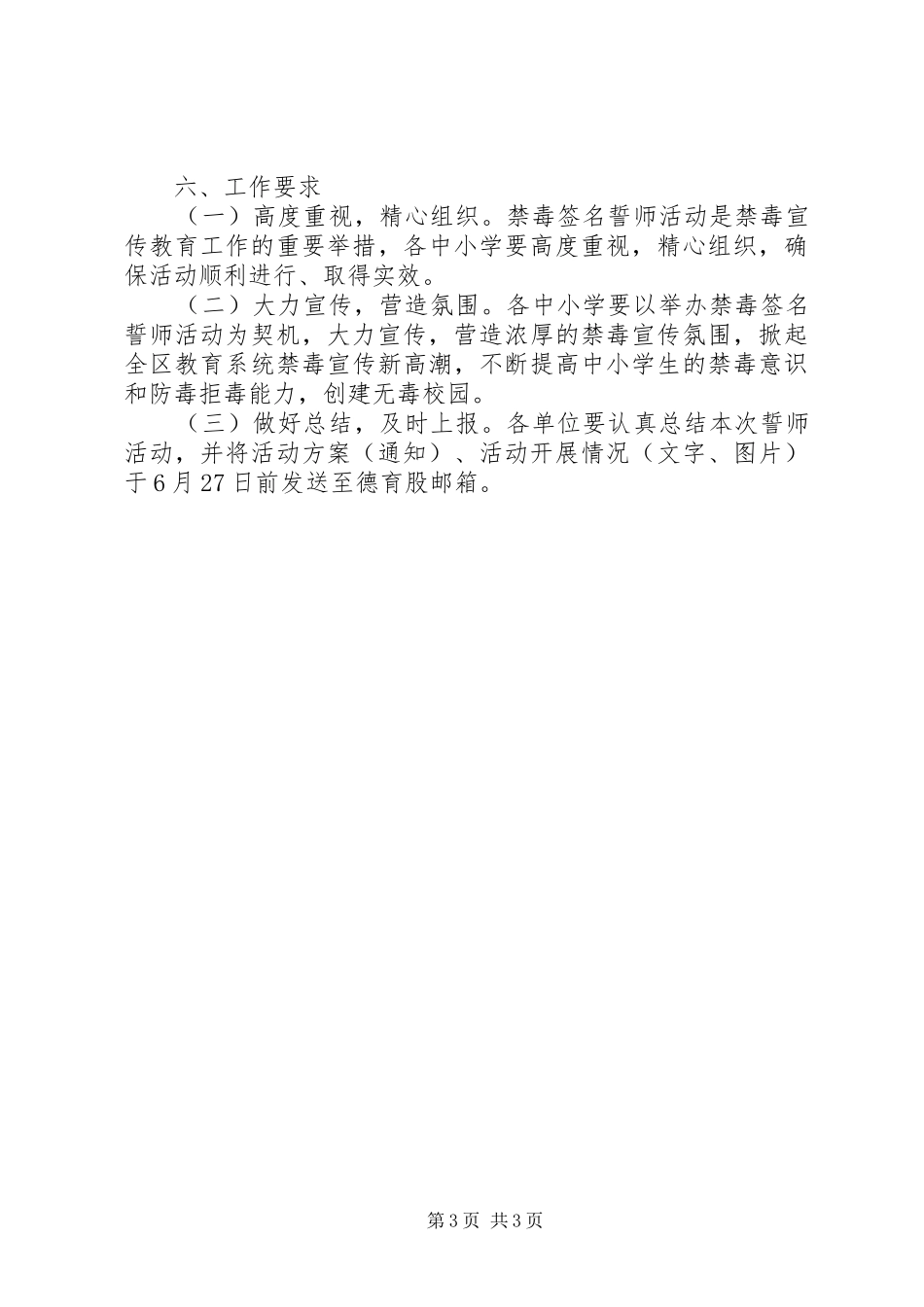 六、工作要求

（一）高度重视，精心组织。禁毒签名誓师活动是禁毒宣传教育工作的重要举措，各中小学要高度重视，精心组织，确保活动顺利进行、取得实效。

（二）大力宣传，营造氛围。各中小学要以举办禁毒签名誓师活动为契机，大力宣传，营造浓厚的禁毒宣传氛围，掀起全区教育系统禁毒宣传新高潮，不断提高中小学生的禁毒意识和防毒拒毒能力，创建无毒校园。

（三）做好总结，及时上报。各单位要认真总结本次誓师活动，并将活动方案（通知）、活动开展情况（文字、图片）于6月27日前发送至德育股邮箱。

第3页 共3页